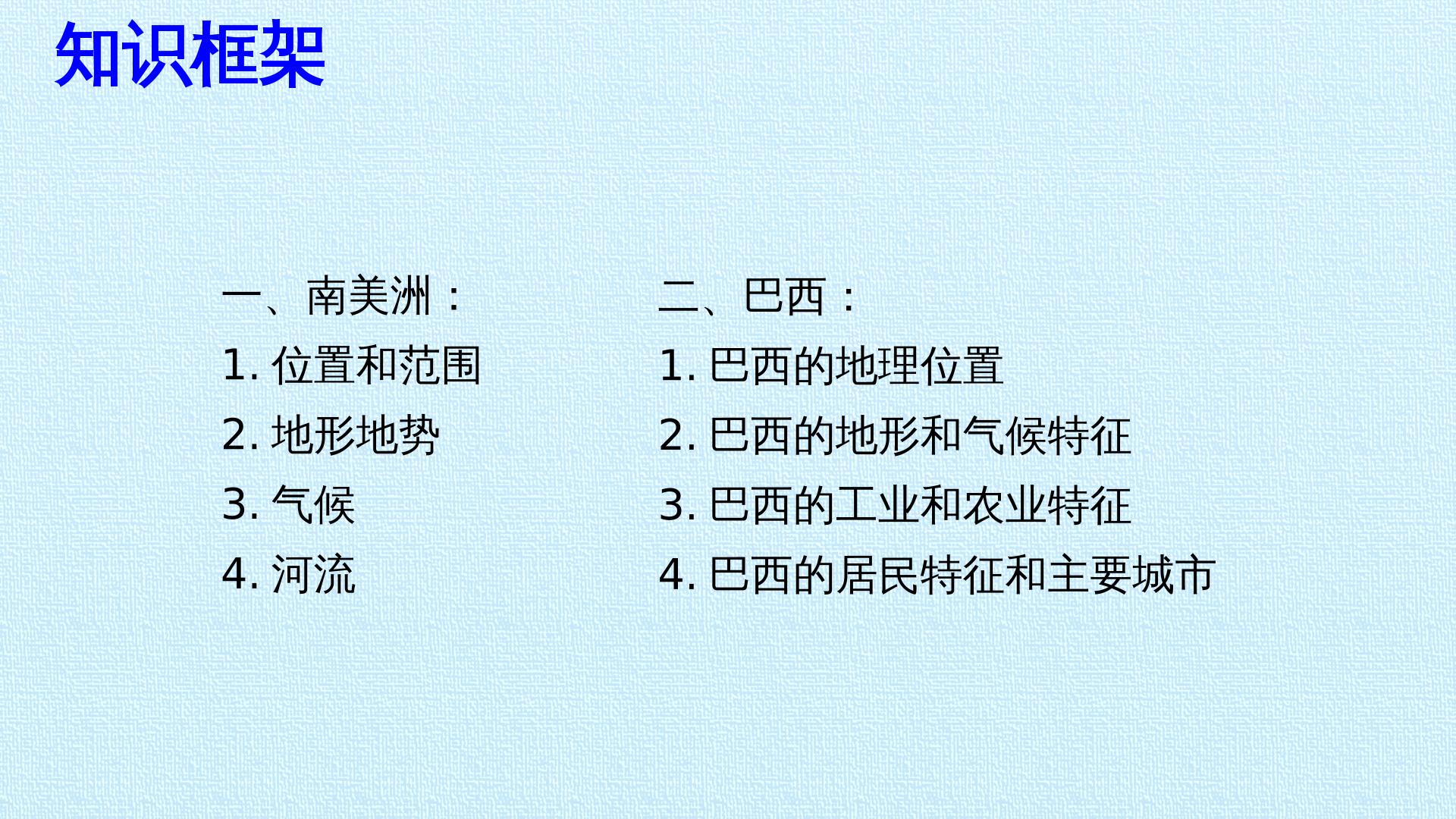 知识框架

一、南美洲：
1.位置和范围
2.地形地势
3.气候
4.河流

二、巴西：
1.巴西的地理位置
2.巴西的地形和气候特征
3.巴西的工业和农业特征
4.巴西的居民特征和主要城市